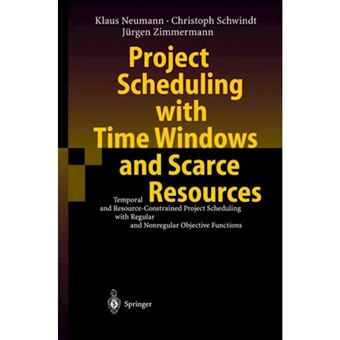 Klaus Neumann · Christoph Schwindt
Jürgen Zimmermann

Project Scheduling with Time Windows and Scarce Resources

Temporal and Resource-Constrained Project Scheduling with Regular and Nonregular Objective Functions

Springer